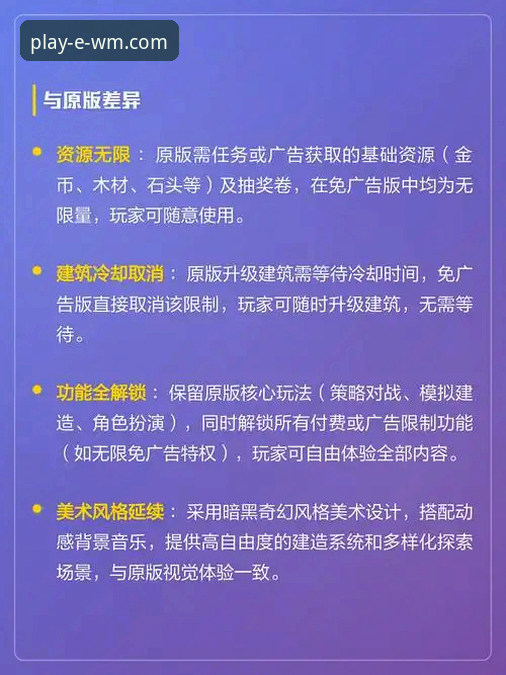 play-e-wm.com

与原版差异

资源无限：原版需任务或广告获取的基础资源（金币、木材、石头等）及抽奖卷，在免广告版中均为无限量，玩家可随意使用。

建筑冷却取消：原版升级建筑需等待冷却时间，免广告版直接取消该限制，玩家可随时升级建筑，无需等待。

功能全解锁：保留原版核心玩法（策略对战、模拟建造、角色扮演），同时解锁所有付费或广告限制功能（如无限免广告特权），玩家可自由体验全部内容。

美术风格延续：采用暗黑奇幻风格美术设计，搭配动感背景音乐，提供高自由度的建造系统和多样化探索场景，与原版视觉体验一致。